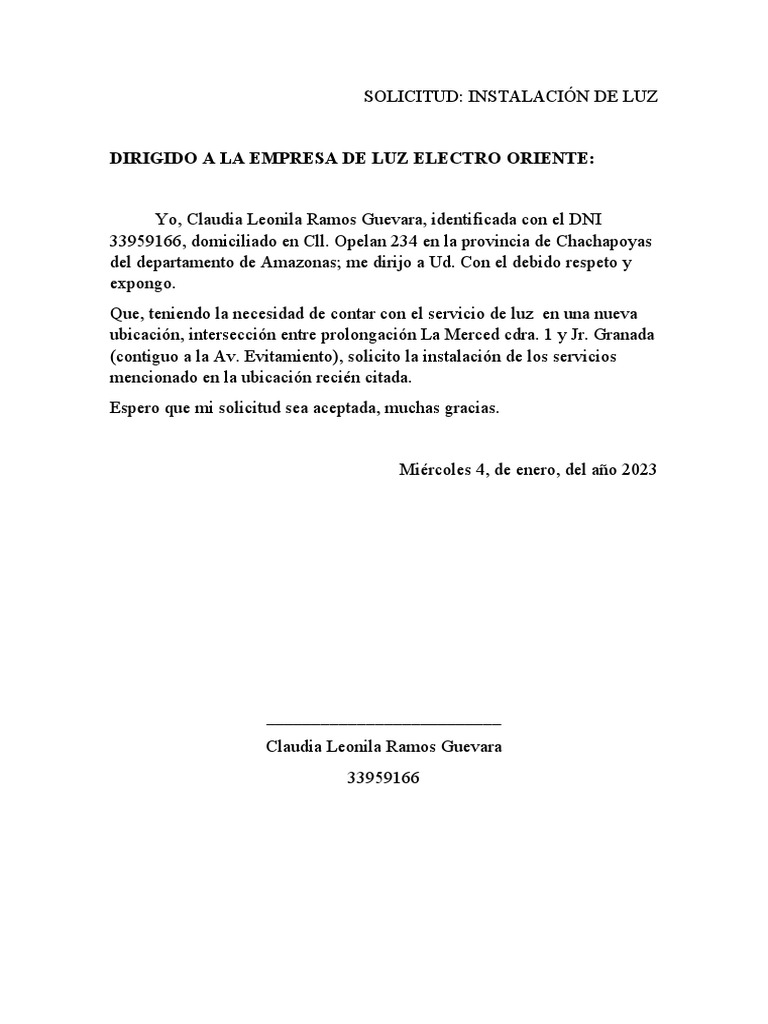 SOLICITUD: INSTALACIÓN DE LUZ

DIRIGIDO A LA EMPRESA DE LUZ ELECTRO ORIENTE:

Yo, Claudia Leonila Ramos Guevara, identificada con el DNI 33959166, domiciliado en Cll. Opelan 234 en la provincia de Chachapoyas del departamento de Amazonas; me dirijo a Ud. Con el debido respeto y expongo.

Que, teniendo la necesidad de contar con el servicio de luz en una nueva ubicación, intersección entre prolongación La Merced cdra. 1 y Jr. Granada (contiguo a la Av. Evitamiento), solicito la instalación de los servicios mencionado en la ubicación recién citada.

Espero que mi solicitud sea aceptada, muchas gracias.

Miércoles 4, de enero, del año 2023

Claudia Leonila Ramos Guevara

33959166